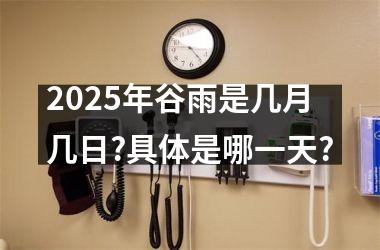 2025年谷雨是几月几日?具体是哪一天?